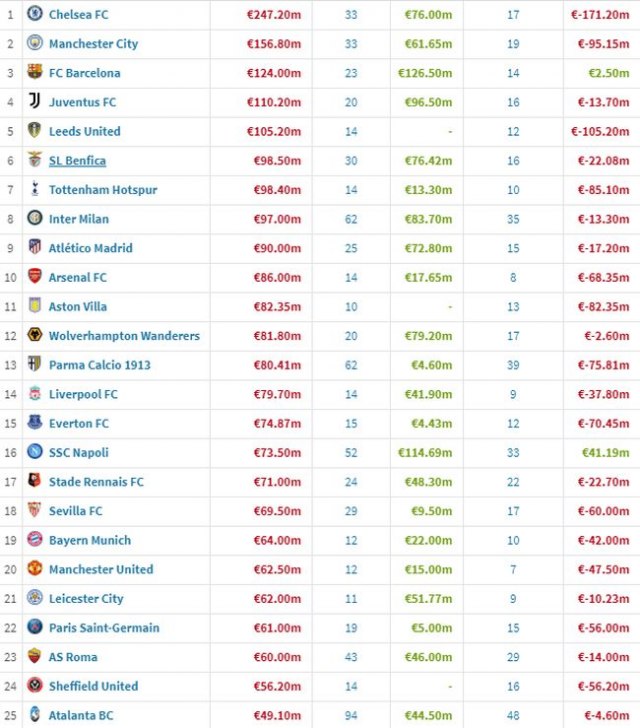 | 1 | Chelsea FC | €247.20m | 33 | €76.00m | 17 | €-171.20m |
|---|---|---|---|---|---|---|
| 2 | Manchester City | €156.80m | 33 | €61.65m | 19 | €-95.15m |
| 3 | FC Barcelona | €124.00m | 23 | €126.50m | 14 | €2.50m |
| 4 | Juventus FC | €110.20m | 20 | €96.50m | 16 | €-13.70m |
| 5 | Leeds United | €105.20m | 14 | - | 12 | €-105.20m |
| 6 | SL Benfica | €98.50m | 30 | €76.42m | 16 | €-22.08m |
| 7 | Tottenham Hotspur | €98.40m | 14 | €13.30m | 10 | €-85.10m |
| 8 | Inter Milan | €97.00m | 62 | €83.70m | 35 | €-13.30m |
| 9 | Atlético Madrid | €90.00m | 25 | €72.80m | 15 | €-17.20m |
| 10 | Arsenal FC | €86.00m | 14 | €17.65m | 8 | €-68.35m |
| 11 | Aston Villa | €82.35m | 10 | - | 13 | €-82.35m |
| 12 | Wolverhampton Wanderers | €81.80m | 20 | €79.20m | 17 | €-2.60m |
| 13 | Parma Calcio 1913 | €80.41m | 62 | €4.60m | 39 | €-75.81m |
| 14 | Liverpool FC | €79.70m | 14 | €41.90m | 9 | €-37.80m |
| 15 | Everton FC | €74.87m | 15 | €4.43m | 12 | €-70.45m |
| 16 | SSC Napoli | €73.50m | 52 | €114.69m | 33 | €41.19m |
| 17 | Stade Rennais FC | €71.00m | 24 | €48.30m | 22 | €-22.70m |
| 18 | Sevilla FC | €69.50m | 29 | €9.50m | 17 | €-60.00m |
| 19 | Bayern Munich | €64.00m | 12 | €22.00m | 10 | €-42.00m |
| 20 | Manchester United | €62.50m | 12 | €15.00m | 7 | €-47.50m |
| 21 | Leicester City | €62.00m | 11 | €51.77m | 9 | €-10.23m |
| 22 | Paris Saint-Germain | €61.00m | 19 | €5.00m | 15 | €-56.00m |
| 23 | AS Roma | €60.00m | 43 | €46.00m | 29 | €-14.00m |
| 24 | Sheffield United | €56.20m | 14 | - | 16 | €-56.20m |
| 25 | Atalanta BC | €49.10m | 94 | €44.50m | 48 | €-4.60m |